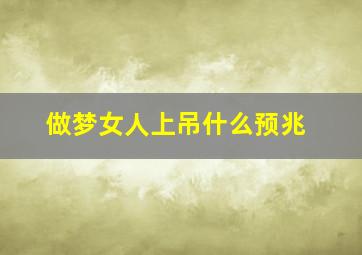 做梦女人上吊什么预兆